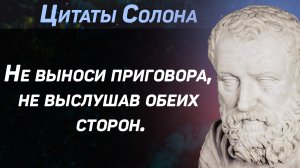 Цитаты Солона

Не выноси приговора, не выслушав обеих сторон.